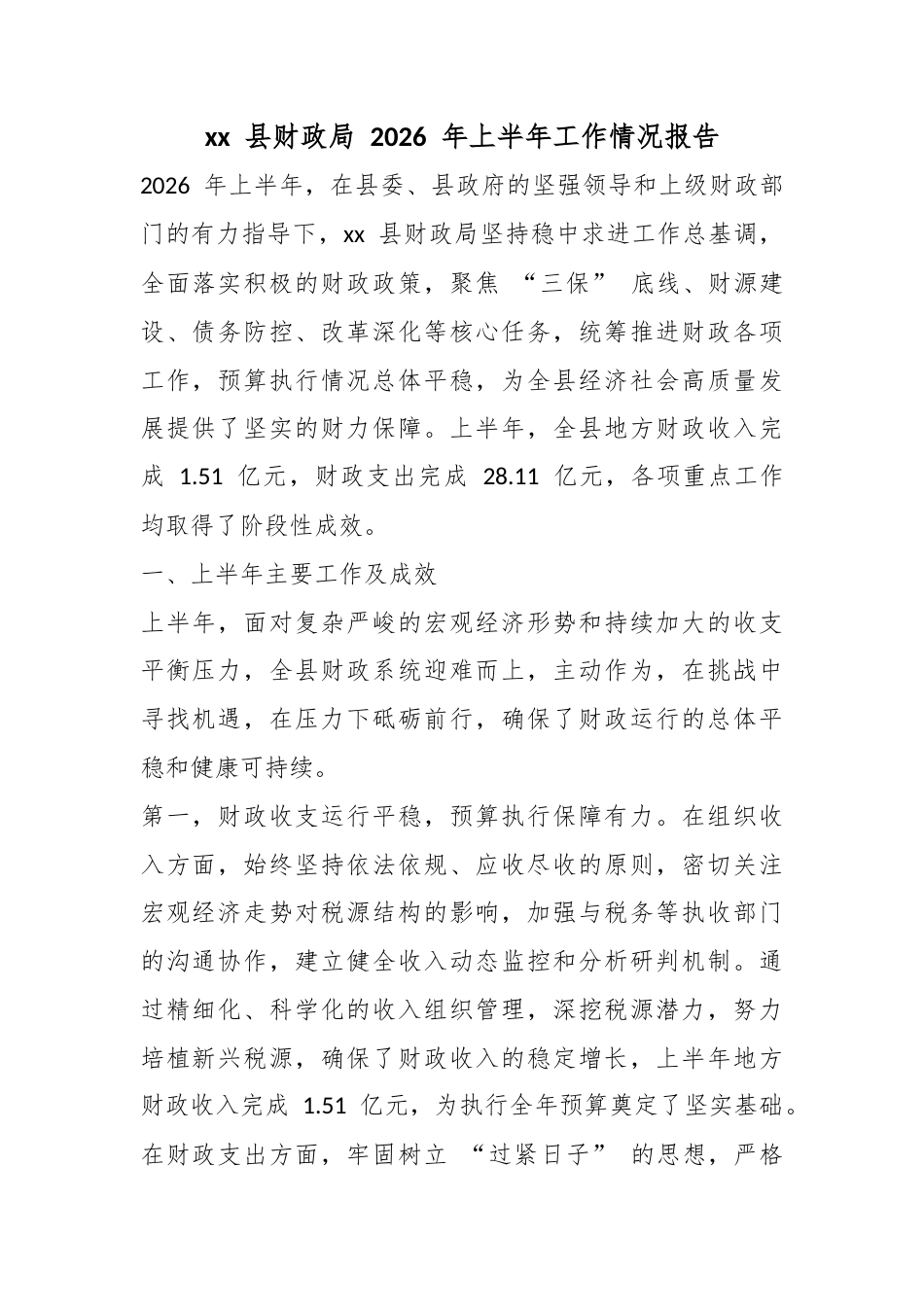 xx 县财政局 2026 年上半年工作情况报告

2026 年上半年，在县委、县政府的坚强领导和上级财政部门的有力指导下，xx 县财政局坚持稳中求进工作总基调，全面落实积极的财政政策，聚焦 “三保” 底线、财源建设、债务防控、改革深化等核心任务，统筹推进财政各项工作，预算执行情况总体平稳，为全县经济社会高质量发展提供了坚实的财力保障。上半年，全县地方财政收入完成 1.51 亿元，财政支出完成 28.11 亿元，各项重点工作均取得了阶段性成效。

一、上半年主要工作及成效

上半年，面对复杂严峻的宏观经济形势和持续加大的收支平衡压力，全县财政系统迎难而上，主动作为，在挑战中寻找机遇，在压力下砥砺前行，确保了财政运行的总体平稳和健康可持续。

第一，财政收支运行平稳，预算执行保障有力。在组织收入方面，始终坚持依法依规、应收尽收的原则，密切关注宏观经济走势对税源结构的影响，加强与税务等执收部门的沟通协作，建立健全收入动态监控和分析研判机制。通过精细化、科学化的收入组织管理，深挖税源潜力，努力培植新兴税源，确保了财政收入的稳定增长，上半年地方财政收入完成 1.51 亿元，为执行全年预算奠定了坚实基础。在财政支出方面，牢固树立 “过紧日子” 的思想，严格